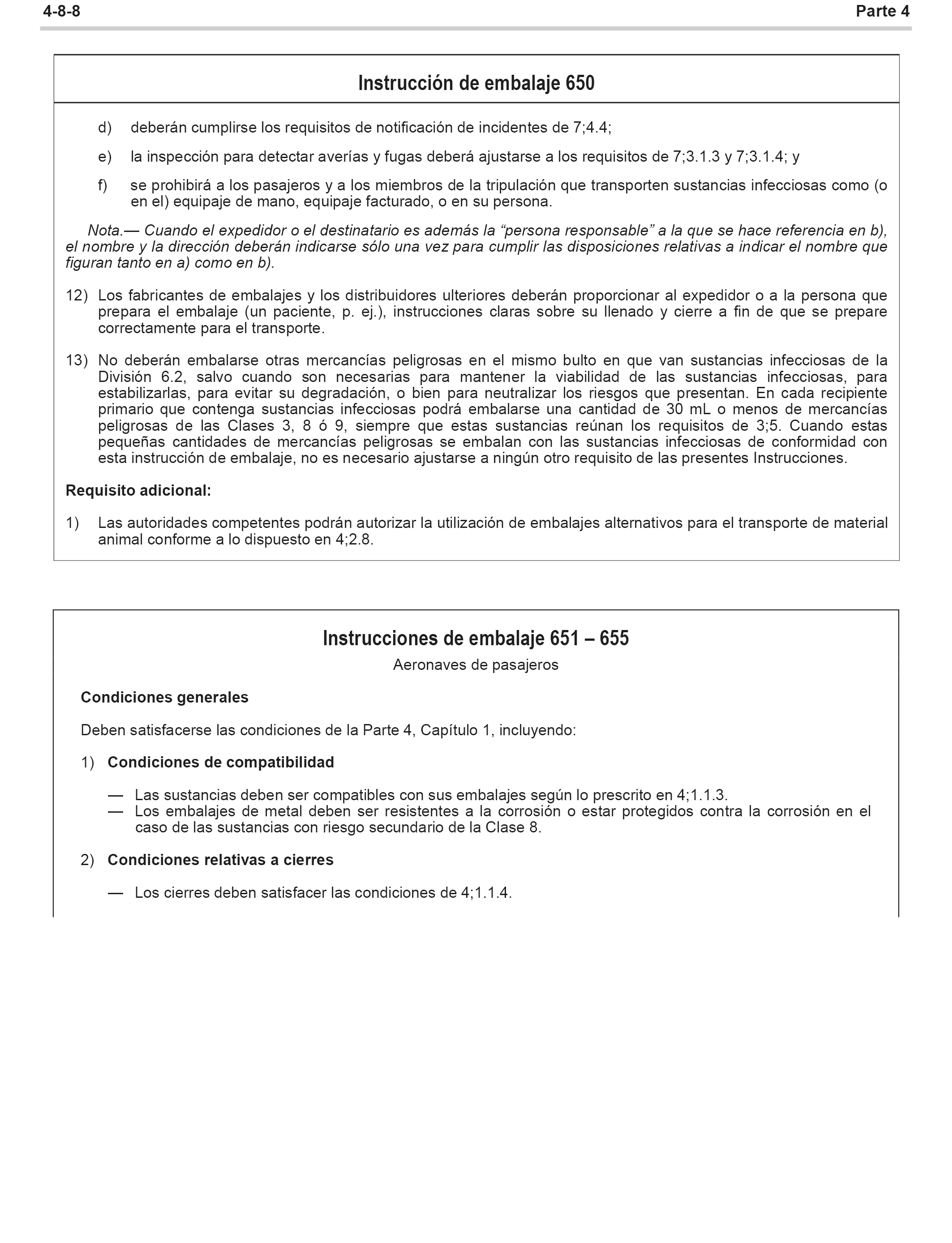 4-8-8

Parte 4

Instrucción de embalaje 650

d) deberán cumplirse los requisitos de notificación de incidentes de 7;4.4;

e) la inspección para detectar averías y fugas deberá ajustarse a los requisitos de 7;3.1.3 y 7;3.1.4; y

f) se prohibirá a los pasajeros y a los miembros de la tripulación que transporten sustancias infecciosas como (o en el) equipaje de mano, equipaje facturado, o en su persona.

Nota.— Cuando el expedidor o el destinatario es además la “persona responsable” a la que se hace referencia en b), el nombre y la dirección deberán indicarse sólo una vez para cumplir las disposiciones relativas a indicar el nombre que figuran tanto en a) como en b).

12) Los fabricantes de embalajes y los distribuidores ulteriores deberán proporcionar al expedidor o a la persona que prepara el embalaje (un paciente, p. ej.), instrucciones claras sobre su llenado y cierre a fin de que se prepare correctamente para el transporte.

13) No deberán embalarse otras mercancías peligrosas en el mismo bulto en que van sustancias infecciosas de la División 6.2, salvo cuando son necesarias para mantener la viabilidad de las sustancias infecciosas, para estabilizarlas, para evitar su degradación, o bien para neutralizar los riesgos que presentan. En cada recipiente primario que contenga sustancias infecciosas podrá embalarse una cantidad de 30 mL o menos de mercancías peligrosas de las Clases 3, 8 ó 9, siempre que estas sustancias reúnan los requisitos de 3;5. Cuando estas pequeñas cantidades de mercancías peligrosas se embalan con las sustancias infecciosas de conformidad con esta instrucción de embalaje, no es necesario ajustarse a ningún otro requisito de las presentes Instrucciones.

Requisito adicional:

1) Las autoridades competentes podrán autorizar la utilización de embalajes alternativos para el transporte de material animal conforme a lo dispuesto en 4;2.8.

Instrucciones de embalaje 651 – 655

Aeronaves de pasajeros

Condiciones generales

Deben satisfacerse las condiciones de la Parte 4, Capítulo 1, incluyendo:

1) Condiciones de compatibilidad

— Las sustancias deben ser compatibles con sus embalajes según lo prescrito en 4;1.1.3.
— Los embalajes de metal deben ser resistentes a la corrosión o estar protegidos contra la corrosión en el caso de las sustancias con riesgo secundario de la Clase 8.

2) Condiciones relativas a cierres

— Los cierres deben satisfacer las condiciones de 4;1.1.4.